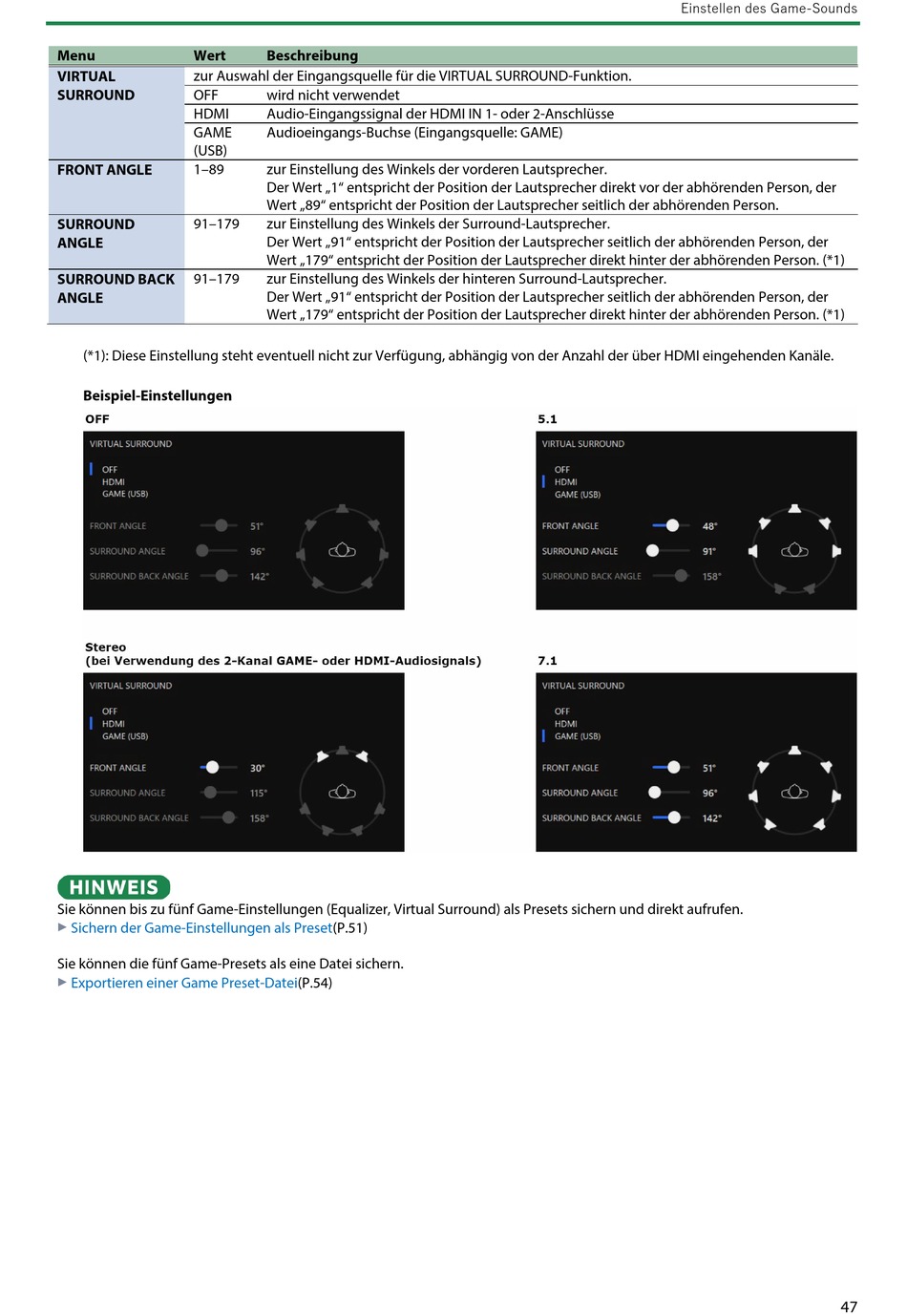 Einstellen des Game-Sounds

| Menu | Wert | Beschreibung |
|---|---|---|
| VIRTUAL SURROUND | zur Auswahl der Eingangsquelle für die VIRTUAL SURROUND-Funktion. | |
| | OFF | wird nicht verwendet |
| | HDMI | Audio-Eingangssignal der HDMI IN 1- oder 2-Anschlüsse |
| | GAME (USB) | Audioeingangs-Buchse (Eingangsquelle: GAME) |
| FRONT ANGLE | 1–89 | zur Einstellung des Winkels der vorderen Lautsprecher. Der Wert „1“ entspricht der Position der Lautsprecher direkt vor der abhörenden Person, der Wert „89“ entspricht der Position der Lautsprecher seitlich der abhörenden Person. |
| SURROUND ANGLE | 91–179 | zur Einstellung des Winkels der Surround-Lautsprecher. Der Wert „91“ entspricht der Position der Lautsprecher seitlich der abhörenden Person, der Wert „179“ entspricht der Position der Lautsprecher direkt hinter der abhörenden Person. (*1) |
| SURROUND BACK ANGLE | 91–179 | zur Einstellung des Winkels der hinteren Surround-Lautsprecher. Der Wert „91“ entspricht der Position der Lautsprecher seitlich der abhörenden Person, der Wert „179“ entspricht der Position der Lautsprecher direkt hinter der abhörenden Person. (*1) |

(*1): Diese Einstellung steht eventuell nicht zur Verfügung, abhängig von der Anzahl der über HDMI eingehenden Kanäle.

Beispiel-Einstellungen

OFF

VIRTUAL SURROUND
OFF
HDMI
GAME (USB)
FRONT ANGLE 51°
SURROUND ANGLE 96°
SURROUND BACK ANGLE 142°

5.1

VIRTUAL SURROUND
OFF
HDMI
GAME (USB)
FRONT ANGLE 48°
SURROUND ANGLE 91°
SURROUND BACK ANGLE 158°

Stereo
(bei Verwendung des 2-Kanal GAME- oder HDMI-Audiosignals)

VIRTUAL SURROUND
OFF
HDMI
GAME (USB)
FRONT ANGLE 30°
SURROUND ANGLE 115°
SURROUND BACK ANGLE 158°

7.1

VIRTUAL SURROUND
OFF
HDMI
GAME (USB)
FRONT ANGLE 51°
SURROUND ANGLE 96°
SURROUND BACK ANGLE 142°

HINWEIS
Sie können bis zu fünf Game-Einstellungen (Equalizer, Virtual Surround) als Presets sichern und direkt aufrufen.
▶ Sichern der Game-Einstellungen als Preset(P.51)

Sie können die fünf Game-Presets als eine Datei sichern.
▶ Exportieren einer Game Preset-Datei(P.54)

47